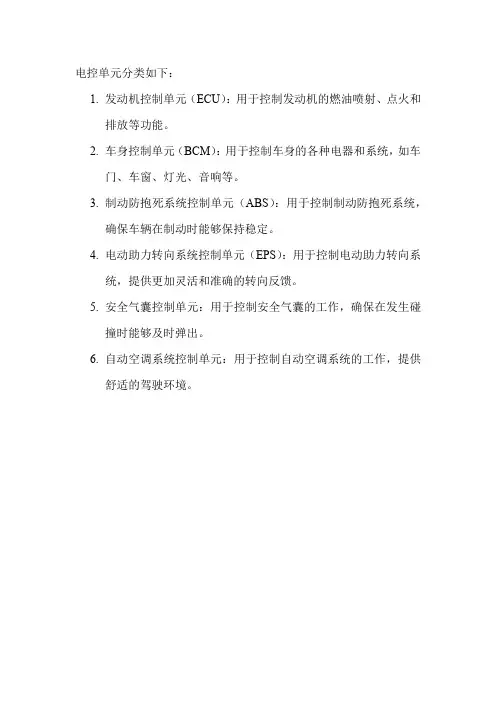 电控单元分类如下：

1. 发动机控制单元（ECU）：用于控制发动机的燃油喷射、点火和排放等功能。

2. 车身控制单元（BCM）：用于控制车身的各种电器和系统，如车门、车窗、灯光、音响等。

3. 制动防抱死系统控制单元（ABS）：用于控制制动防抱死系统，确保车辆在制动时能够保持稳定。

4. 电动助力转向系统控制单元（EPS）：用于控制电动助力转向系统，提供更加灵活和准确的转向反馈。

5. 安全气囊控制单元：用于控制安全气囊的工作，确保在发生碰撞时能够及时弹出。

6. 自动空调系统控制单元：用于控制自动空调系统的工作，提供舒适的驾驶环境。